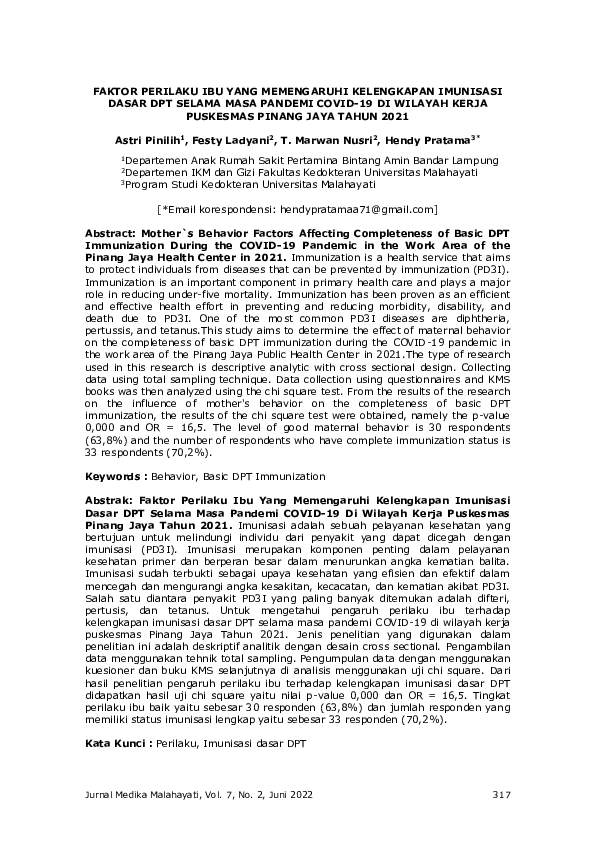 FAKTOR PERILAKU IBU YANG MEMENGARUHI KELENGKAPAN IMUNISASI DASAR DPT SELAMA MASA PANDEMI COVID-19 DI WILAYAH KERJA PUSKESMAS PINANG JAYA TAHUN 2021

Astri Pinilih$^1$, Festy Ladyani$^2$, T. Marwan Nusri$^2$, Hendy Pratama$^{3*}$

$^1$Departemen Anak Rumah Sakit Pertamina Bintang Amin Bandar Lampung
$^2$Departemen IKM dan Gizi Fakultas Kedokteran Universitas Malahayati
$^3$Program Studi Kedokteran Universitas Malahayati

[*Email korespondensi: hendypratamaa71@gmail.com]

Abstract: Mother`s Behavior Factors Affecting Completeness of Basic DPT Immunization During the COVID-19 Pandemic in the Work Area of the Pinang Jaya Health Center in 2021. Immunization is a health service that aims to protect individuals from diseases that can be prevented by immunization (PD3I). Immunization is an important component in primary health care and plays a major role in reducing under-five mortality. Immunization has been proven as an efficient and effective health effort in preventing and reducing morbidity, disability, and death due to PD3I. One of the most common PD3I diseases are diphtheria, pertussis, and tetanus.This study aims to determine the effect of maternal behavior on the completeness of basic DPT immunization during the COVID-19 pandemic in the work area of the Pinang Jaya Public Health Center in 2021.The type of research used in this research is descriptive analytic with cross sectional design. Collecting data using total sampling technique. Data collection using questionnaires and KMS books was then analyzed using the chi square test. From the results of the research on the influence of mother's behavior on the completeness of basic DPT immunization, the results of the chi square test were obtained, namely the p-value 0,000 and OR = 16,5. The level of good maternal behavior is 30 respondents (63,8%) and the number of respondents who have complete immunization status is 33 respondents (70,2%).

Keywords : Behavior, Basic DPT Immunization

Abstrak: Faktor Perilaku Ibu Yang Memengaruhi Kelengkapan Imunisasi Dasar DPT Selama Masa Pandemi COVID-19 Di Wilayah Kerja Puskesmas Pinang Jaya Tahun 2021. Imunisasi adalah sebuah pelayanan kesehatan yang bertujuan untuk melindungi individu dari penyakit yang dapat dicegah dengan imunisasi (PD3I). Imunisasi merupakan komponen penting dalam pelayanan kesehatan primer dan berperan besar dalam menurunkan angka kematian balita. Imunisasi sudah terbukti sebagai upaya kesehatan yang efisien dan efektif dalam mencegah dan mengurangi angka kesakitan, kecacatan, dan kematian akibat PD3I. Salah satu diantara penyakit PD3I yang paling banyak ditemukan adalah difteri, pertusis, dan tetanus. Untuk mengetahui pengaruh perilaku ibu terhadap kelengkapan imunisasi dasar DPT selama masa pandemi COVID-19 di wilayah kerja puskesmas Pinang Jaya Tahun 2021. Jenis penelitian yang digunakan dalam penelitian ini adalah deskriptif analitik dengan desain cross sectional. Pengambilan data menggunakan tehnik total sampling. Pengumpulan data dengan menggunakan kuesioner dan buku KMS selanjutnya di analisis menggunakan uji chi square. Dari hasil penelitian pengaruh perilaku ibu terhadap kelengkapan imunisasi dasar DPT didapatkan hasil uji chi square yaitu nilai p-value 0,000 dan OR = 16,5. Tingkat perilaku ibu baik yaitu sebesar 30 responden (63,8%) dan jumlah responden yang memiliki status imunisasi lengkap yaitu sebesar 33 responden (70,2%).

Kata Kunci : Perilaku, Imunisasi dasar DPT

Jurnal Medika Malahayati, Vol. 7, No. 2, Juni 2022 317